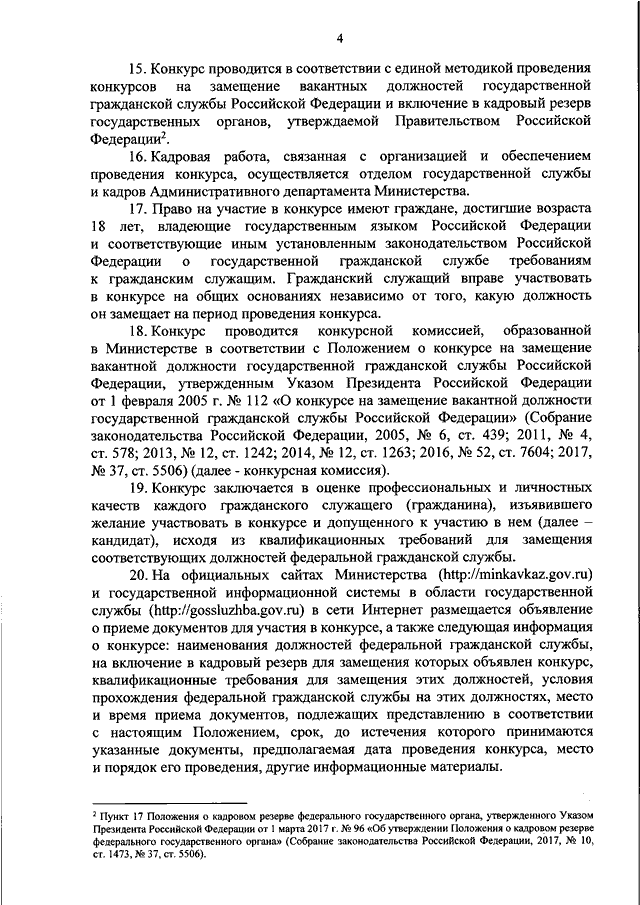 4

15. Конкурс проводится в соответствии с единой методикой проведения конкурсов на замещение вакантных должностей государственной гражданской службы Российской Федерации и включение в кадровый резерв государственных органов, утверждаемой Правительством Российской Федерации$^2$.

16. Кадровая работа, связанная с организацией и обеспечением проведения конкурса, осуществляется отделом государственной службы и кадров Административного департамента Министерства.

17. Право на участие в конкурсе имеют граждане, достигшие возраста 18 лет, владеющие государственным языком Российской Федерации и соответствующие иным установленным законодательством Российской Федерации о государственной гражданской службе требованиям к гражданским служащим. Гражданский служащий вправе участвовать в конкурсе на общих основаниях независимо от того, какую должность он замещает на период проведения конкурса.

18. Конкурс проводится конкурсной комиссией, образованной в Министерстве в соответствии с Положением о конкурсе на замещение вакантной должности государственной гражданской службы Российской Федерации, утвержденным Указом Президента Российской Федерации от 1 февраля 2005 г. № 112 «О конкурсе на замещение вакантной должности государственной гражданской службы Российской Федерации» (Собрание законодательства Российской Федерации, 2005, № 6, ст. 439; 2011, № 4, ст. 578; 2013, № 12, ст. 1242; 2014, № 12, ст. 1263; 2016, № 52, ст. 7604; 2017, № 37, ст. 5506) (далее - конкурсная комиссия).

19. Конкурс заключается в оценке профессиональных и личностных качеств каждого гражданского служащего (гражданина), изъявившего желание участвовать в конкурсе и допущенного к участию в нем (далее – кандидат), исходя из квалификационных требований для замещения соответствующих должностей федеральной гражданской службы.

20. На официальных сайтах Министерства (http://minkavkaz.gov.ru) и государственной информационной системы в области государственной службы (http://gossluzhba.gov.ru) в сети Интернет размещается объявление о приеме документов для участия в конкурсе, а также следующая информация о конкурсе: наименования должностей федеральной гражданской службы, на включение в кадровый резерв для замещения которых объявлен конкурс, квалификационные требования для замещения этих должностей, условия прохождения федеральной гражданской службы на этих должностях, место и время приема документов, подлежащих представлению в соответствии с настоящим Положением, срок, до истечения которого принимаются указанные документы, предполагаемая дата проведения конкурса, место и порядок его проведения, другие информационные материалы.

$^2$ Пункт 17 Положения о кадровом резерве федерального государственного органа, утвержденного Указом Президента Российской Федерации от 1 марта 2017 г. № 96 «Об утверждении Положения о кадровом резерве федерального государственного органа» (Собрание законодательства Российской Федерации, 2017, № 10, ст. 1473, № 37, ст. 5506).